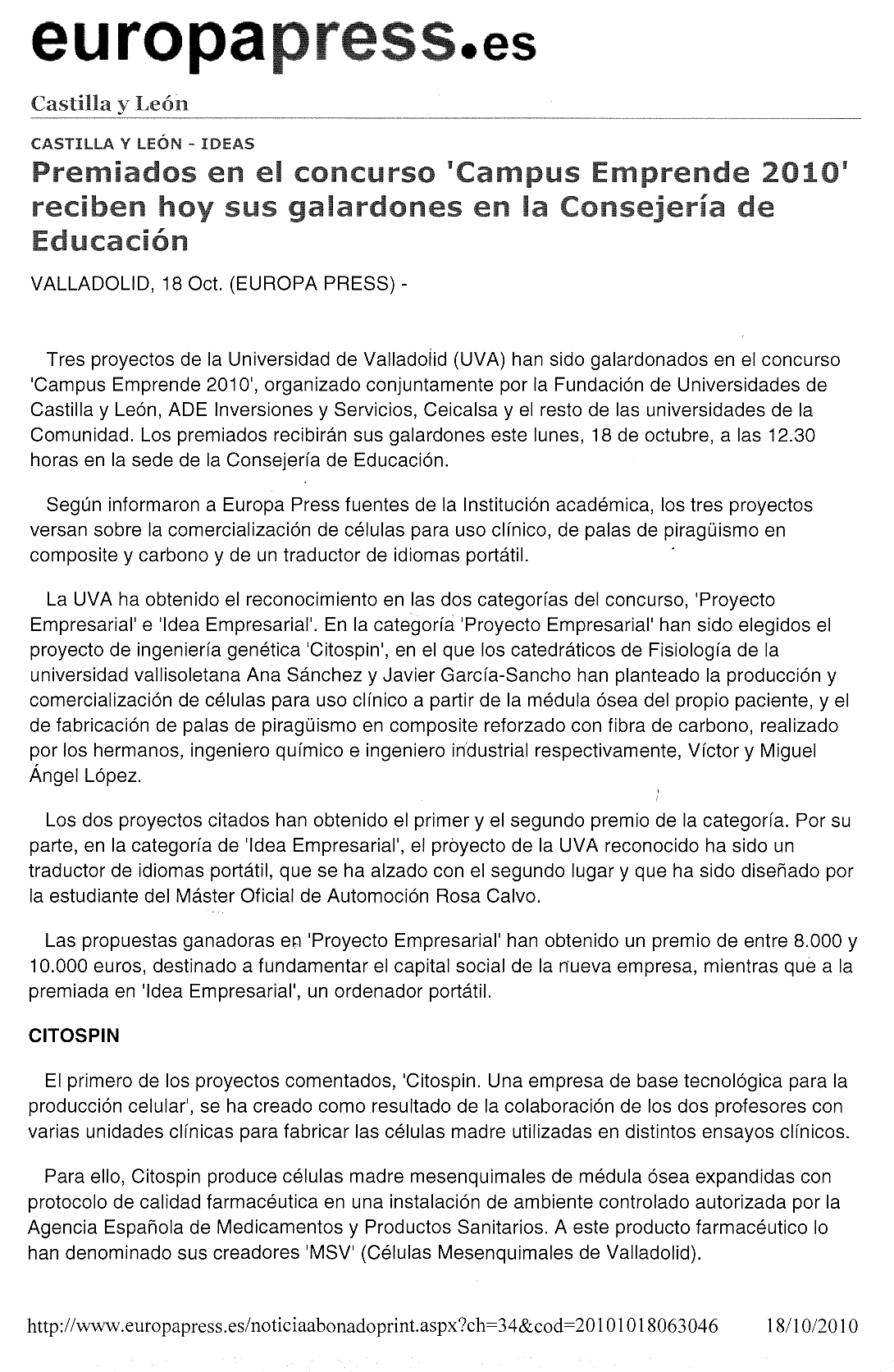 europapress.es

Castilla y León

CASTILLA Y LEÓN - IDEAS

Premiados en el concurso 'Campus Emprende 2010' reciben hoy sus galardones en la Consejería de Educación

VALLADOLID, 18 Oct. (EUROPA PRESS) -

Tres proyectos de la Universidad de Valladolid (UVA) han sido galardonados en el concurso 'Campus Emprende 2010', organizado conjuntamente por la Fundación de Universidades de Castilla y León, ADE Inversiones y Servicios, Ceicalsa y el resto de las universidades de la Comunidad. Los premiados recibirán sus galardones este lunes, 18 de octubre, a las 12.30 horas en la sede de la Consejería de Educación.

Según informaron a Europa Press fuentes de la Institución académica, los tres proyectos versan sobre la comercialización de células para uso clínico, de palas de piragüismo en composite y carbono y de un traductor de idiomas portátil.

La UVA ha obtenido el reconocimiento en las dos categorías del concurso, 'Proyecto Empresarial' e 'Idea Empresarial'. En la categoría 'Proyecto Empresarial' han sido elegidos el proyecto de ingeniería genética 'Citospin', en el que los catedráticos de Fisiología de la universidad vallisoletana Ana Sánchez y Javier García-Sancho han planteado la producción y comercialización de células para uso clínico a partir de la médula ósea del propio paciente, y el de fabricación de palas de piragüismo en composite reforzado con fibra de carbono, realizado por los hermanos, ingeniero químico e ingeniero industrial respectivamente, Víctor y Miguel Ángel López.

Los dos proyectos citados han obtenido el primer y el segundo premio de la categoría. Por su parte, en la categoría de 'Idea Empresarial', el proyecto de la UVA reconocido ha sido un traductor de idiomas portátil, que se ha alzado con el segundo lugar y que ha sido diseñado por la estudiante del Máster Oficial de Automoción Rosa Calvo.

Las propuestas ganadoras en 'Proyecto Empresarial' han obtenido un premio de entre 8.000 y 10.000 euros, destinado a fundamentar el capital social de la nueva empresa, mientras que a la premiada en 'Idea Empresarial', un ordenador portátil.

CITOSPIN

El primero de los proyectos comentados, 'Citospin. Una empresa de base tecnológica para la producción celular', se ha creado como resultado de la colaboración de los dos profesores con varias unidades clínicas para fabricar las células madre utilizadas en distintos ensayos clínicos.

Para ello, Citospin produce células madre mesenquimales de médula ósea expandidas con protocolo de calidad farmacéutica en una instalación de ambiente controlado autorizada por la Agencia Española de Medicamentos y Productos Sanitarios. A este producto farmacéutico lo han denominado sus creadores 'MSV' (Células Mesenquimales de Valladolid).

http://www.europapress.es/noticiaabonadoprint.aspx?ch=34&cod=20101018063046 18/10/2010